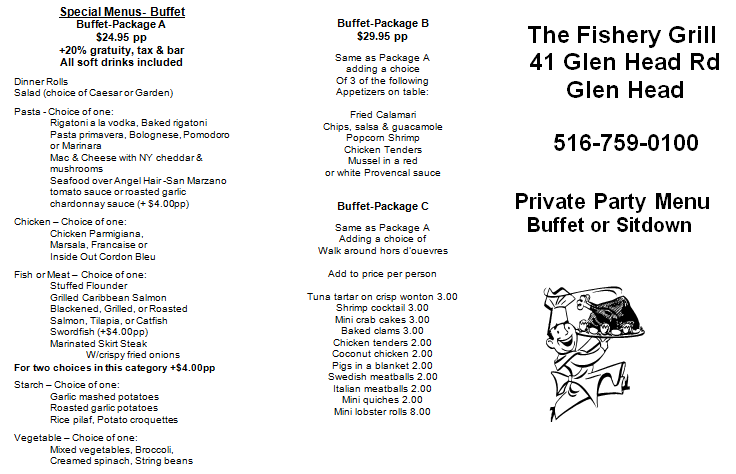 Special Menus- Buffet
Buffet-Package A
$24.95 pp
+20% gratuity, tax & bar
All soft drinks included

Dinner Rolls
Salad (choice of Caesar or Garden)

Pasta - Choice of one:
Rigatoni a la vodka, Baked rigatoni
Pasta primavera, Bolognese, Pomodoro or Marinara
Mac & Cheese with NY cheddar & mushrooms
Seafood over Angel Hair -San Marzano tomato sauce or roasted garlic chardonnay sauce (+ $4.00pp)

Chicken – Choice of one:
Chicken Parmigiana,
Marsala, Francaise or
Inside Out Cordon Bleu

Fish or Meat – Choice of one:
Stuffed Flounder
Grilled Caribbean Salmon
Blackened, Grilled, or Roasted
Salmon, Tilapia, or Catfish
Swordfish (+$4.00pp)
Marinated Skirt Steak
W/crispy fried onions
For two choices in this category +$4.00pp

Starch – Choice of one:
Garlic mashed potatoes
Roasted garlic potatoes
Rice pilaf, Potato croquettes

Vegetable – Choice of one:
Mixed vegetables, Broccoli,
Creamed spinach, String beans

Buffet-Package B
$29.95 pp

Same as Package A
adding a choice
Of 3 of the following
Appetizers on table:

Fried Calamari
Chips, salsa & guacamole
Popcorn Shrimp
Chicken Tenders
Mussel in a red
or white Provencal sauce

Buffet-Package C

Same as Package A
Adding a choice of
Walk around hors d'ouevres

Add to price per person

Tuna tartar on crisp wonton 3.00
Shrimp cocktail 3.00
Mini crab cakes 3.00
Baked clams 3.00
Chicken tenders 2.00
Coconut chicken 2.00
Pigs in a blanket 2.00
Swedish meatballs 2.00
Italian meatballs 2.00
Mini quiches 2.00
Mini lobster rolls 8.00

The Fishery Grill
41 Glen Head Rd
Glen Head

516-759-0100

Private Party Menu
Buffet or Sitdown